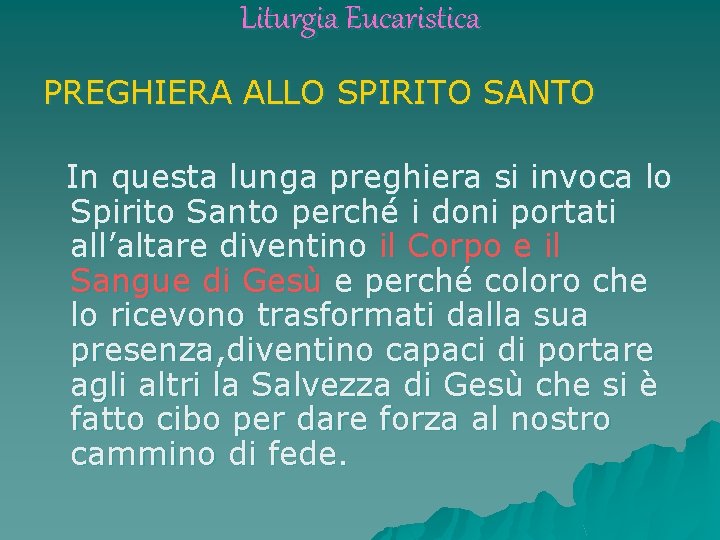 Liturgia Eucaristica

PREGHIERA ALLO SPIRITO SANTO

In questa lunga preghiera si invoca lo Spirito Santo perché i doni portati all’altare diventino il Corpo e il Sangue di Gesù e perché coloro che lo ricevono trasformati dalla sua presenza,diventino capaci di portare agli altri la Salvezza di Gesù che si è fatto cibo per dare forza al nostro cammino di fede.